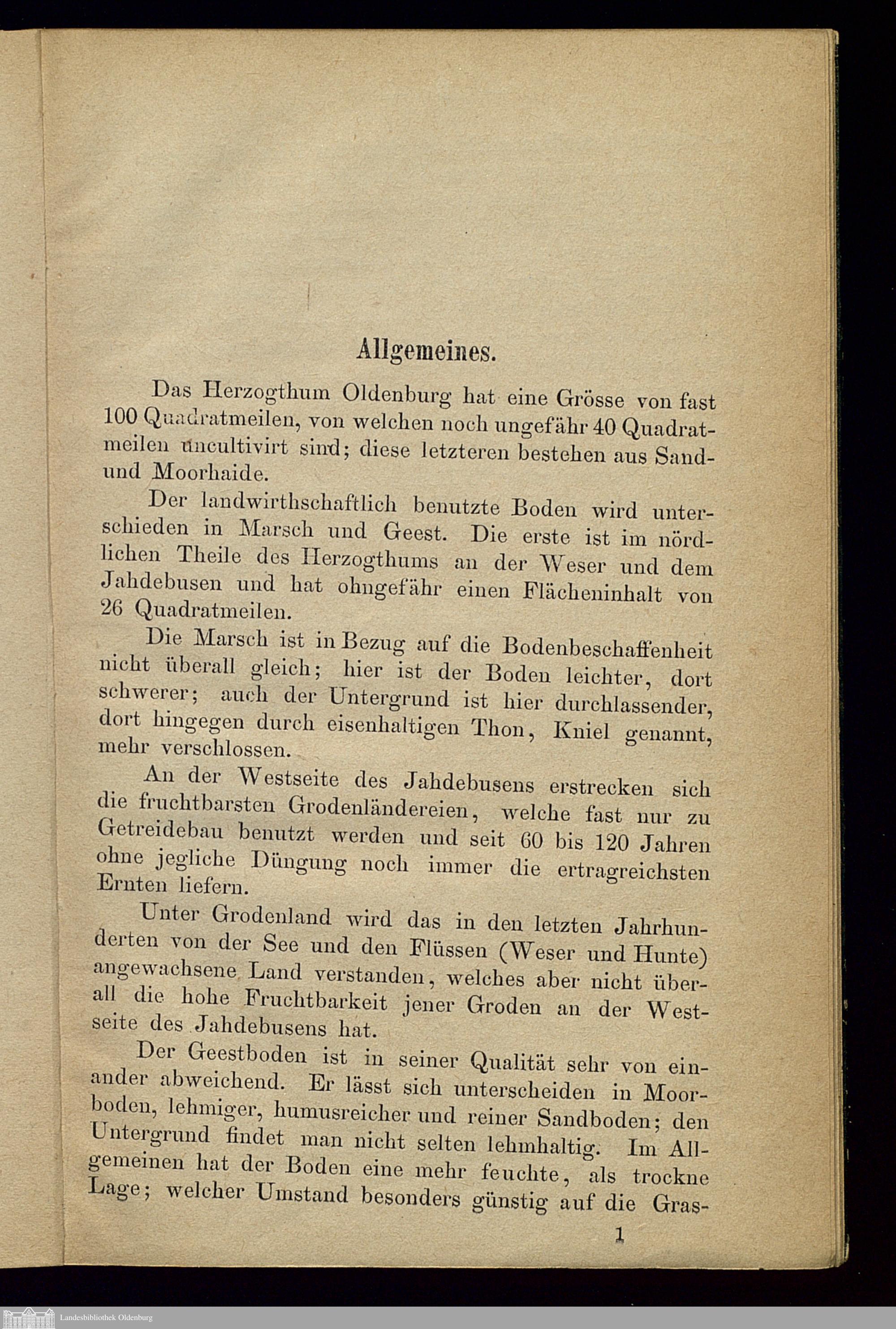 Allgemeines.

Das Herzogthum Oldenburg hat eine Grösse von fast 100 Quadratmeilen, von welchen noch ungefähr 40 Quadratmeilen uncultivirt sind; diese letzteren bestehen aus Sand- und Moorhaide.

Der landwirthschaftlich benutzte Boden wird unterschieden in Marsch und Geest. Die erste ist im nördlichen Theile des Herzogthums an der Weser und dem Jahdebusen und hat ohngefähr einen Flächeninhalt von 26 Quadratmeilen.

Die Marsch ist in Bezug auf die Bodenbeschaffenheit nicht überall gleich; hier ist der Boden leichter, dort schwerer; auch der Untergrund ist hier durchlassender, dort hingegen durch eisenhaltigen Thon, Kniel genannt, mehr verschlossen.

An der Westseite des Jahdebusens erstrecken sich die fruchtbarsten Grodenländereien, welche fast nur zu Getreidebau benutzt werden und seit 60 bis 120 Jahren ohne jegliche Düngung noch immer die ertragreichsten Ernten liefern.

Unter Grodenland wird das in den letzten Jahrhunderten von der See und den Flüssen (Weser und Hunte) angewachsene Land verstanden, welches aber nicht überall die hohe Fruchtbarkeit jener Groden an der Westseite des Jahdebusens hat.

Der Geestboden ist in seiner Qualität sehr von einander abweichend. Er lässt sich unterscheiden in Moorboden, lehmiger, humusreicher und reiner Sandboden; den Untergrund findet man nicht selten lehmhaltig. Im Allgemeinen hat der Boden eine mehr feuchte, als trockne Lage; welcher Umstand besonders günstig auf die Gras-

1

Landesbibliothek Oldenburg